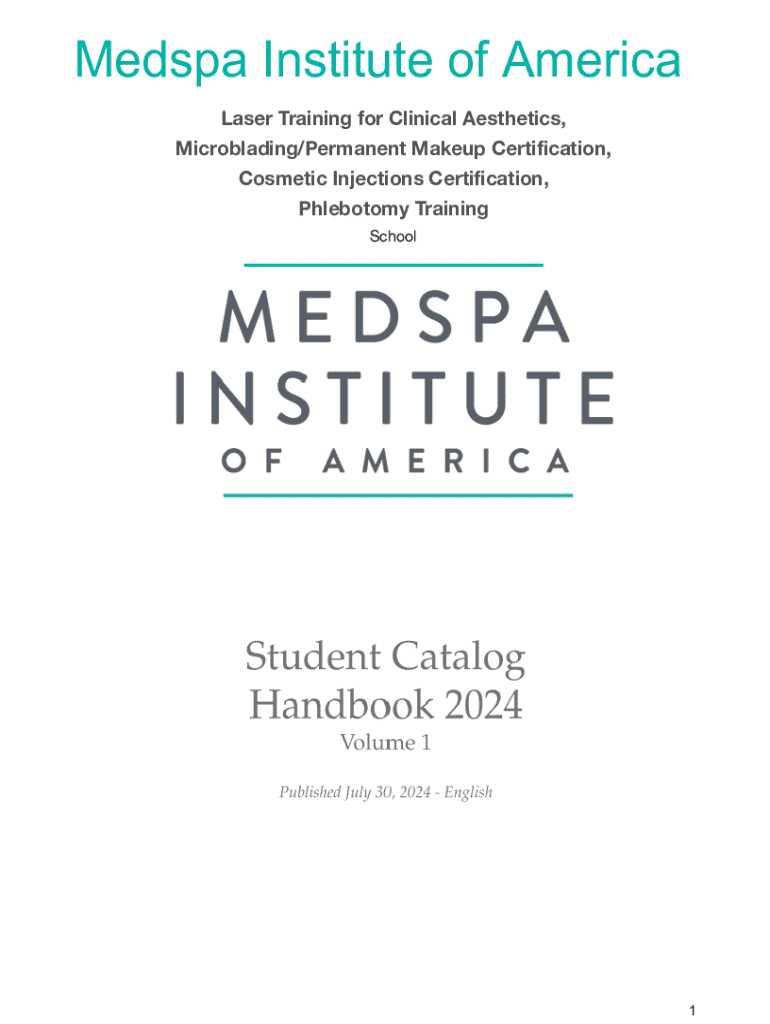 Medspa Institute of America

Laser Training for Clinical Aesthetics, Microblading/Permanent Makeup Certification, Cosmetic Injections Certification, Phlebotomy Training

School

MEDSPA INSTITUTE OF AMERICA

Student Catalog Handbook 2024

Volume 1

Published July 30, 2024 - English

1